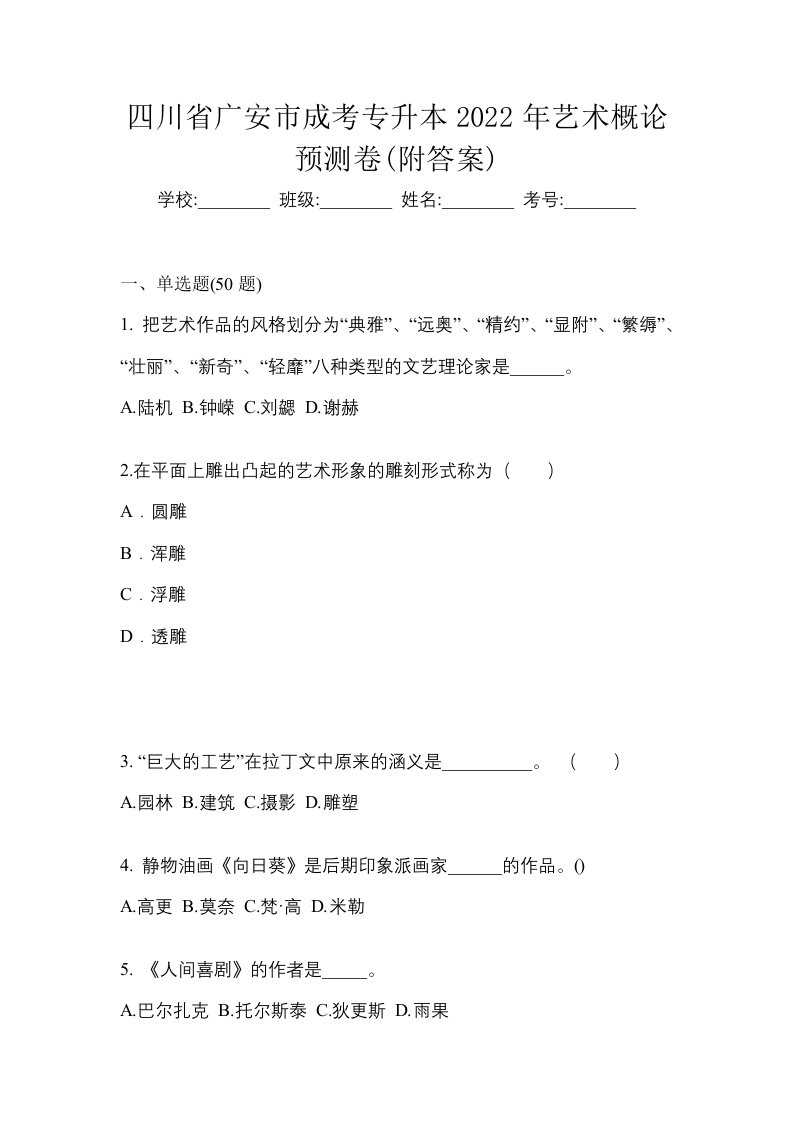 四川省广安市成考专升本 2022 年艺术概论预测卷(附答案)

学校:________ 班级:________ 姓名:________ 考号:________

一、单选题(50 题)

1. 把艺术作品的风格划分为“典雅”、“远奥”、“精约”、“显附”、“繁缛”、“壮丽”、“新奇”、“轻靡”八种类型的文艺理论家是______。

A.陆机 B.钟嵘 C.刘勰 D.谢赫

2.在平面上雕出凸起的艺术形象的雕刻形式称为（ ）

A．圆雕

B．浑雕

C．浮雕

D．透雕

3. “巨大的工艺”在拉丁文中原来的涵义是__________。 （ ）

A.园林 B.建筑 C.摄影 D.雕塑

4. 静物油画《向日葵》是后期印象派画家______的作品。()

A.高更 B.莫奈 C.梵·高 D.米勒

5. 《人间喜剧》的作者是_____。

A.巴尔扎克 B.托尔斯泰 C.狄更斯 D.雨果